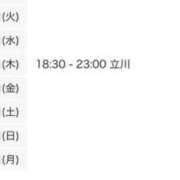 | | |
|---|---|
| (火) | |
| (水) | |
| (木) | 18:30 - 23:00 立川 |
| (金) | |
| (土) | |
| (日) | |
| (月) | |